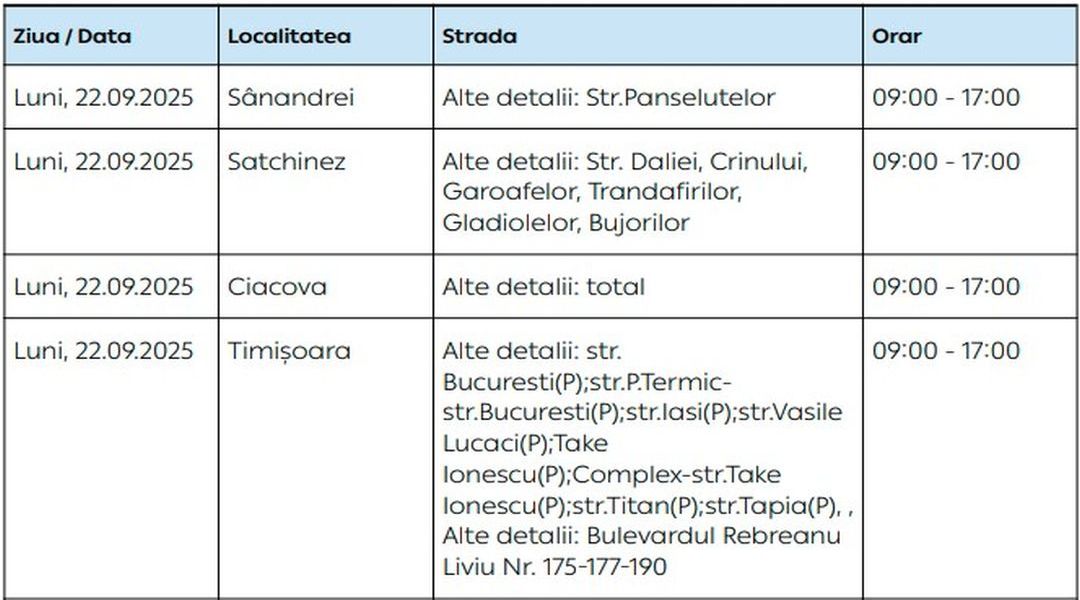 | Ziua / Data | Localitatea | Strada | Orar |
|---|---|---|---|
| Luni, 22.09.2025 | Sânandrei | Alte detalii: Str.Panselutelor | 09:00 - 17:00 |
| Luni, 22.09.2025 | Satchinez | Alte detalii: Str. Daliei, Crinului, Garoafelor, Trandafirilor, Gladiolelor, Bujorilor | 09:00 - 17:00 |
| Luni, 22.09.2025 | Ciacova | Alte detalii: total | 09:00 - 17:00 |
| Luni, 22.09.2025 | Timișoara | Alte detalii: str. Bucuresti(P);str.P.Termic-str.Bucuresti(P);str.Iasi(P);str.Vasile Lucaci(P);Take Ionescu(P);Complex-str.Take Ionescu(P);str.Titan(P);str.Tapia(P), , Alte detalii: Bulevardul Rebreanu Liviu Nr. 175-177-190 | 09:00 - 17:00 |